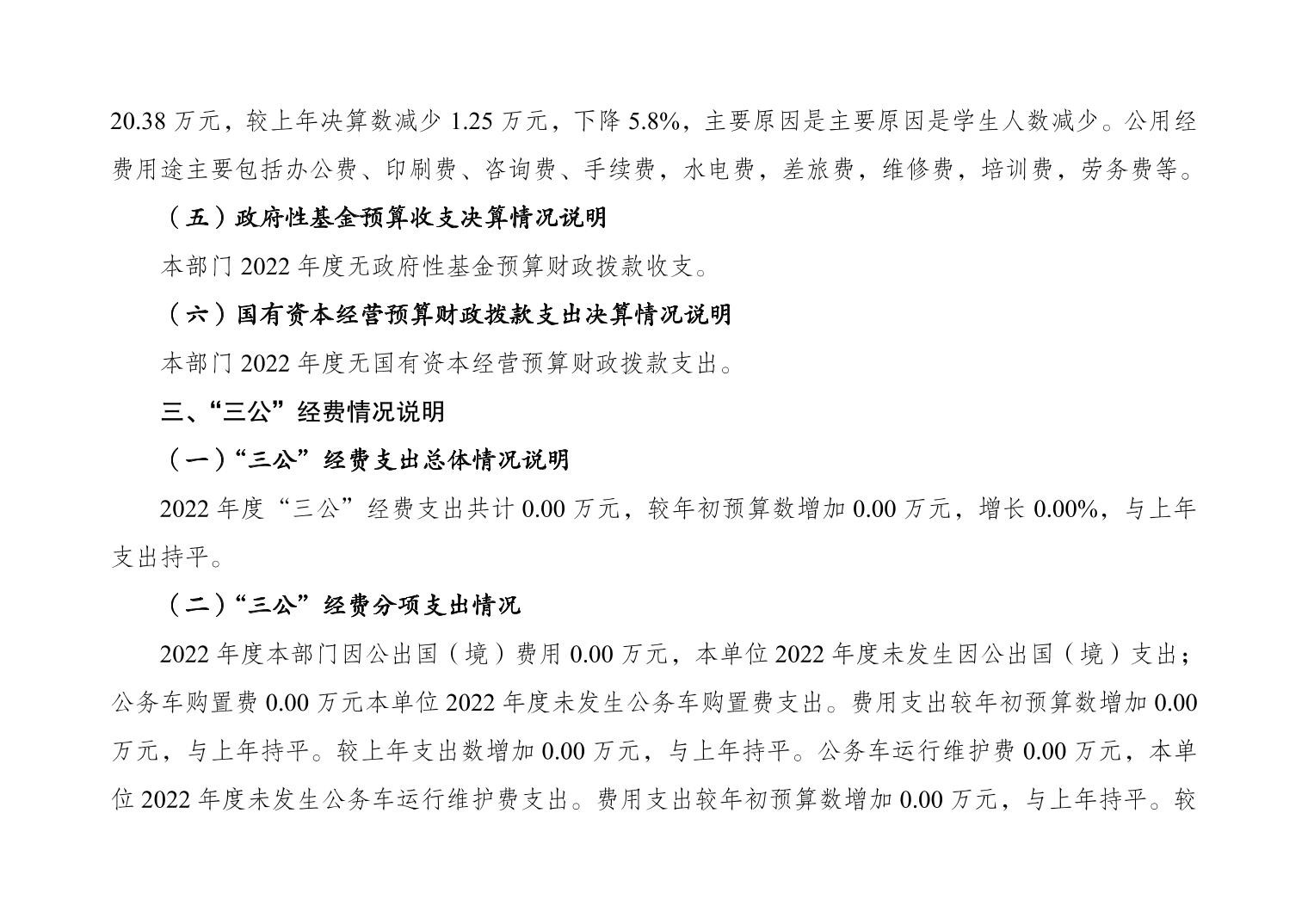 20.38 万元，较上年决算数减少 1.25 万元，下降 5.8%，主要原因是主要原因是学生人数减少。公用经费用途主要包括办公费、印刷费、咨询费、手续费，水电费，差旅费，维修费，培训费，劳务费等。

（五）政府性基金预算收支决算情况说明

本部门 2022 年度无政府性基金预算财政拨款收支。

（六）国有资本经营预算财政拨款支出决算情况说明

本部门 2022 年度无国有资本经营预算财政拨款支出。

三、“三公”经费情况说明

（一）“三公”经费支出总体情况说明

2022 年度“三公”经费支出共计 0.00 万元，较年初预算数增加 0.00 万元，增长 0.00%，与上年支出持平。

（二）“三公”经费分项支出情况

2022 年度本部门因公出国（境）费用 0.00 万元，本单位 2022 年度未发生因公出国（境）支出；公务车购置费 0.00 万元本单位 2022 年度未发生公务车购置费支出。费用支出较年初预算数增加 0.00 万元，与上年持平。较上年支出数增加 0.00 万元，与上年持平。公务车运行维护费 0.00 万元，本单位 2022 年度未发生公务车运行维护费支出。费用支出较年初预算数增加 0.00 万元，与上年持平。较